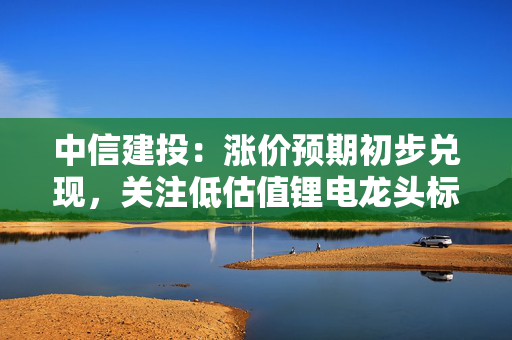 中信建投：涨价预期初步兑现，关注低估值锂电龙头标